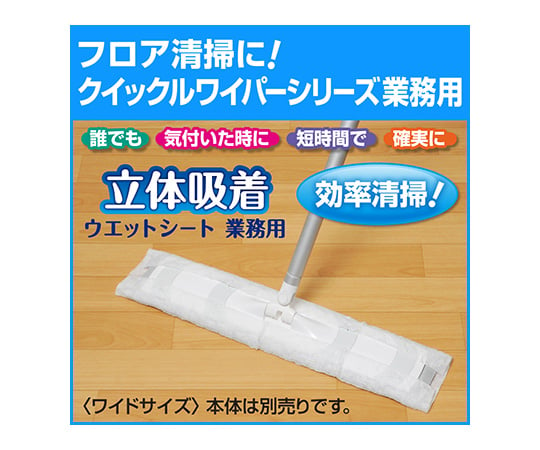 フロア清掃に!
クイックルワイパーシリーズ業務用

誰でも 気付いた時に 短時間で 確実に

立体吸着
ウエットシート 業務用

効率清掃!

〈ワイドサイズ〉本体は別売りです。